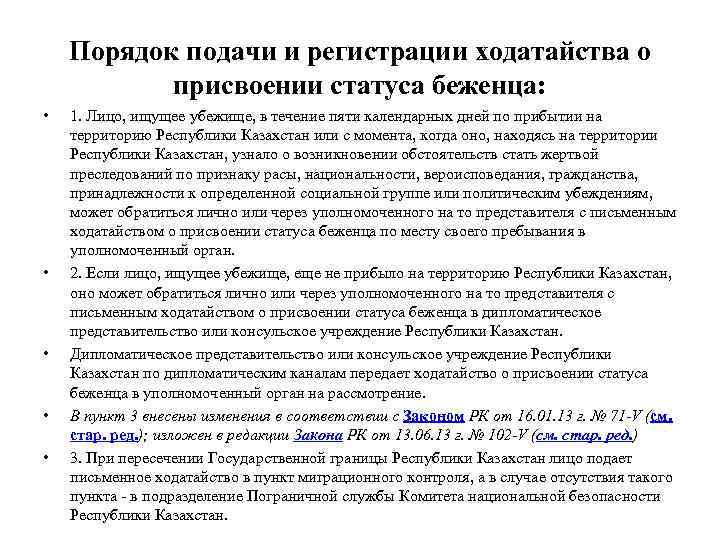 Порядок подачи и регистрации ходатайства о присвоении статуса беженца:

• 1. Лицо, ищущее убежище, в течение пяти календарных дней по прибытии на территорию Республики Казахстан или с момента, когда оно, находясь на территории Республики Казахстан, узнало о возникновении обстоятельств стать жертвой преследований по признаку расы, национальности, вероисповедания, гражданства, принадлежности к определенной социальной группе или политическим убеждениям, может обратиться лично или через уполномоченного на то представителя с письменным ходатайством о присвоении статуса беженца по месту своего пребывания в уполномоченный орган.

• 2. Если лицо, ищущее убежище, еще не прибыло на территорию Республики Казахстан, оно может обратиться лично или через уполномоченного на то представителя с письменным ходатайством о присвоении статуса беженца в дипломатическое представительство или консульское учреждение Республики Казахстан.

• Дипломатическое представительство или консульское учреждение Республики Казахстан по дипломатическим каналам передает ходатайство о присвоении статуса беженца в уполномоченный орган на рассмотрение.

• В пункт 3 внесены изменения в соответствии с Законом РК от 16.01.13 г. № 71-V (см. стар. ред.); изложен в редакции Закона РК от 13.06.13 г. № 102-V (см. стар. ред.)

• 3. При пересечении Государственной границы Республики Казахстан лицо подает письменное ходатайство в пункт миграционного контроля, а в случае отсутствия такого пункта - в подразделение Пограничной службы Комитета национальной безопасности Республики Казахстан.